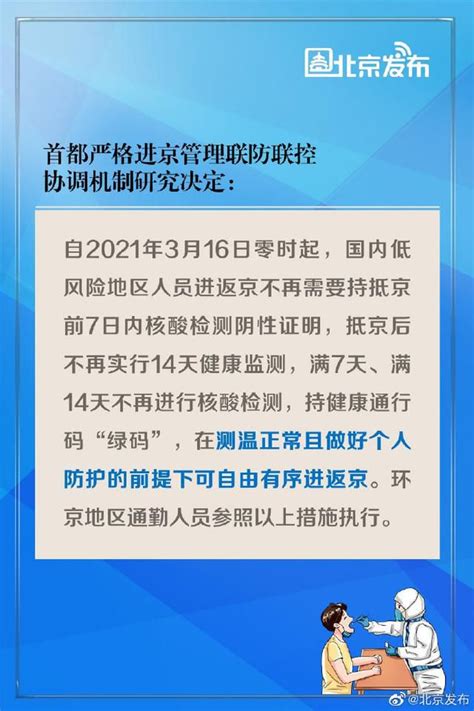 北京发布

首都严格进京管理联防联控协调机制研究决定：

自2021年3月16日零时起，国内低风险地区人员进返京不再需要持抵京前7日内核酸检测阴性证明，抵京后不再实行14天健康监测，满7天、满14天不再进行核酸检测，持健康通行码“绿码”，在测温正常且做好个人防护的前提下可自由有序进返京。环京地区通勤人员参照以上措施执行。

@北京发布